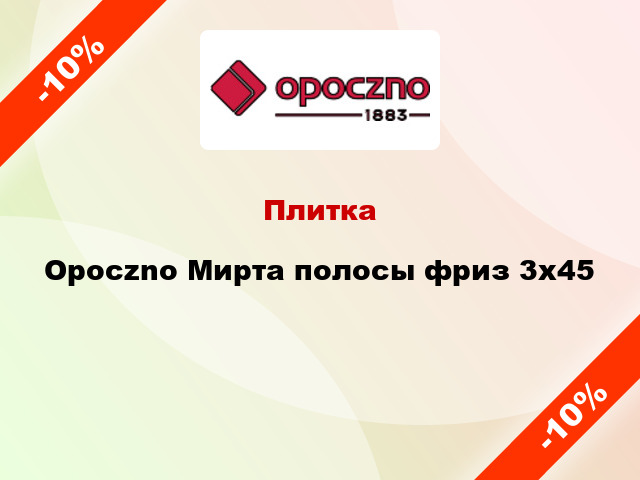 -10%

opoczno
1883

Плитка

Opoczno Мирта полосы фриз 3x45

-10%